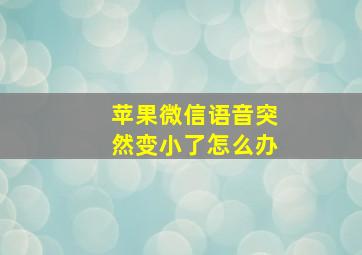 苹果微信语音突然变小了怎么办